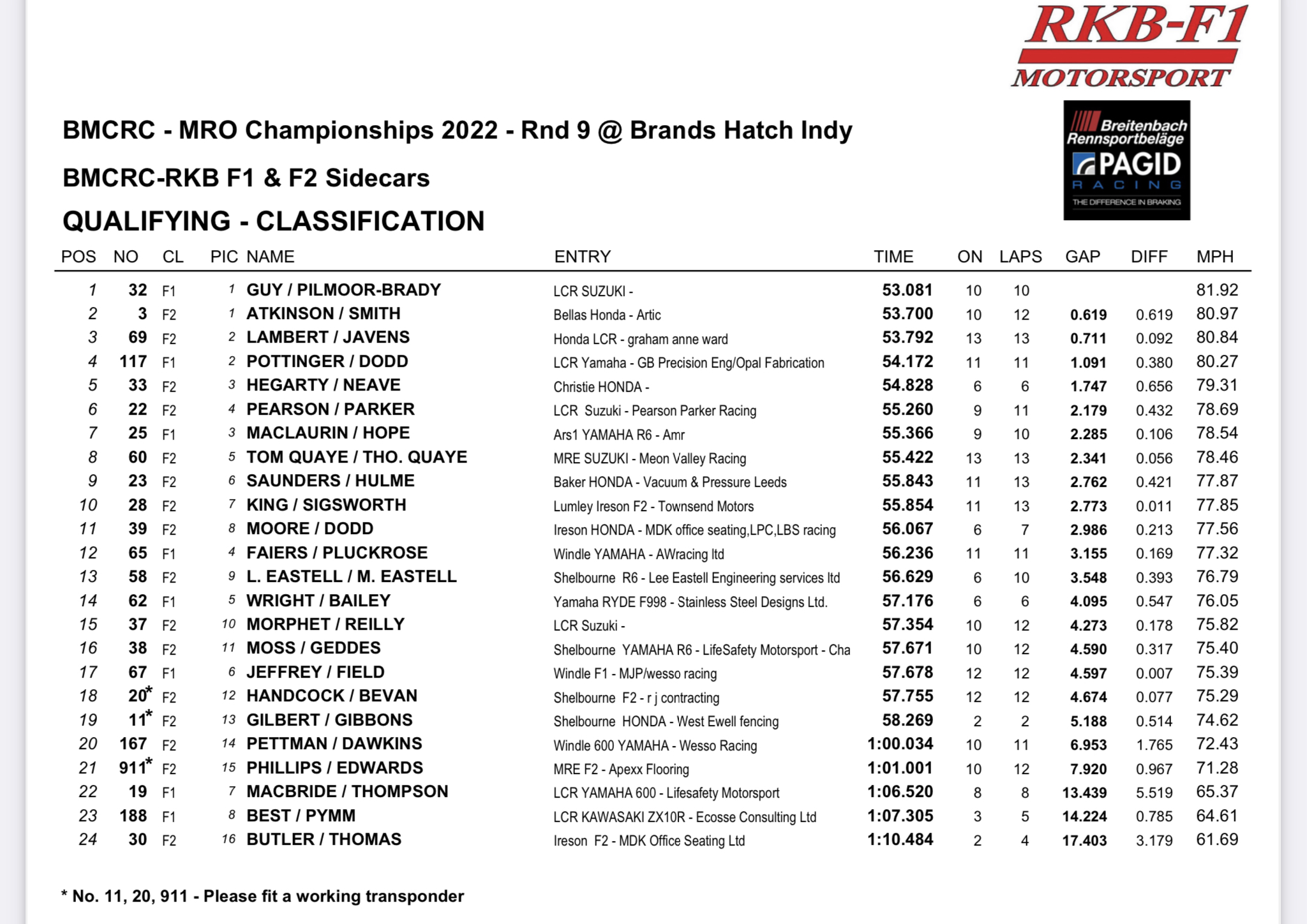 RKB-F1
MOTORSPORT

Breitenbach Rennsportbeläge
PAGID
RACING
THE DIFFERENCE IN BRAKING

BMCRC - MRO Championships 2022 - Rnd 9 @ Brands Hatch Indy

BMCRC-RKB F1 & F2 Sidecars

QUALIFYING - CLASSIFICATION

| POS | NO | CL | PIC | NAME | ENTRY | TIME | ON | LAPS | GAP | DIFF | MPH |
|---|---|---|---|---|---|---|---|---|---|---|---|
| 1 | 32 | F1 | 1 | GUY / PILMOOR-BRADY | LCR SUZUKI - | 53.081 | 10 | 10 | | | 81.92 |
| 2 | 3 | F2 | 1 | ATKINSON / SMITH | Bellas Honda - Artic | 53.700 | 10 | 12 | 0.619 | 0.619 | 80.97 |
| 3 | 69 | F2 | 2 | LAMBERT / JAVENS | Honda LCR - graham anne ward | 53.792 | 13 | 13 | 0.711 | 0.092 | 80.84 |
| 4 | 117 | F1 | 2 | POTTINGER / DODD | LCR Yamaha - GB Precision Eng/Opal Fabrication | 54.172 | 11 | 11 | 1.091 | 0.380 | 80.27 |
| 5 | 33 | F2 | 3 | HEGARTY / NEAVE | Christie HONDA - | 54.828 | 6 | 6 | 1.747 | 0.656 | 79.31 |
| 6 | 22 | F2 | 4 | PEARSON / PARKER | LCR Suzuki - Pearson Parker Racing | 55.260 | 9 | 11 | 2.179 | 0.432 | 78.69 |
| 7 | 25 | F1 | 3 | MACLAURIN / HOPE | Ars1 YAMAHA R6 - Amr | 55.366 | 9 | 10 | 2.285 | 0.106 | 78.54 |
| 8 | 60 | F2 | 5 | TOM QUAYE / THO. QUAYE | MRE SUZUKI - Meon Valley Racing | 55.422 | 13 | 13 | 2.341 | 0.056 | 78.46 |
| 9 | 23 | F2 | 6 | SAUNDERS / HULME | Baker HONDA - Vacuum & Pressure Leeds | 55.843 | 11 | 13 | 2.762 | 0.421 | 77.87 |
| 10 | 28 | F2 | 7 | KING / SIGSWORTH | Lumley Ireson F2 - Townsend Motors | 55.854 | 11 | 13 | 2.773 | 0.011 | 77.85 |
| 11 | 39 | F2 | 8 | MOORE / DODD | Ireson HONDA - MDK office seating,LPC,LBS racing | 56.067 | 6 | 7 | 2.986 | 0.213 | 77.56 |
| 12 | 65 | F1 | 4 | FAIERS / PLUCKROSE | Windle YAMAHA - AWracing ltd | 56.236 | 11 | 11 | 3.155 | 0.169 | 77.32 |
| 13 | 58 | F2 | 9 | L. EASTELL / M. EASTELL | Shelbourne R6 - Lee Eastell Engineering services ltd | 56.629 | 6 | 10 | 3.548 | 0.393 | 76.79 |
| 14 | 62 | F1 | 5 | WRIGHT / BAILEY | Yamaha RYDE F998 - Stainless Steel Designs Ltd. | 57.176 | 6 | 6 | 4.095 | 0.547 | 76.05 |
| 15 | 37 | F2 | 10 | MORPHET / REILLY | LCR Suzuki - | 57.354 | 10 | 12 | 4.273 | 0.178 | 75.82 |
| 16 | 38 | F2 | 11 | MOSS / GEDDES | Shelbourne YAMAHA R6 - LifeSafety Motorsport - Cha | 57.671 | 10 | 12 | 4.590 | 0.317 | 75.40 |
| 17 | 67 | F1 | 6 | JEFFREY / FIELD | Windle F1 - MJP/wesso racing | 57.678 | 12 | 12 | 4.597 | 0.007 | 75.39 |
| 18 | 20* | F2 | 12 | HANDCOCK / BEVAN | Shelbourne F2 - r j contracting | 57.755 | 12 | 12 | 4.674 | 0.077 | 75.29 |
| 19 | 11* | F2 | 13 | GILBERT / GIBBONS | Shelbourne HONDA - West Ewell fencing | 58.269 | 2 | 2 | 5.188 | 0.514 | 74.62 |
| 20 | 167 | F2 | 14 | PETTMAN / DAWKINS | Windle 600 YAMAHA - Wesso Racing | 1:00.034 | 10 | 11 | 6.953 | 1.765 | 72.43 |
| 21 | 911* | F2 | 15 | PHILLIPS / EDWARDS | MRE F2 - Apexx Flooring | 1:01.001 | 10 | 12 | 7.920 | 0.967 | 71.28 |
| 22 | 19 | F1 | 7 | MACBRIDE / THOMPSON | LCR YAMAHA 600 - Lifesafety Motorsport | 1:06.520 | 8 | 8 | 13.439 | 5.519 | 65.37 |
| 23 | 188 | F1 | 8 | BEST / PYMM | LCR KAWASAKI ZX10R - Ecosse Consulting Ltd | 1:07.305 | 3 | 5 | 14.224 | 0.785 | 64.61 |
| 24 | 30 | F2 | 16 | BUTLER / THOMAS | Ireson F2 - MDK Office Seating Ltd | 1:10.484 | 2 | 4 | 17.403 | 3.179 | 61.69 |

* No. 11, 20, 911 - Please fit a working transponder